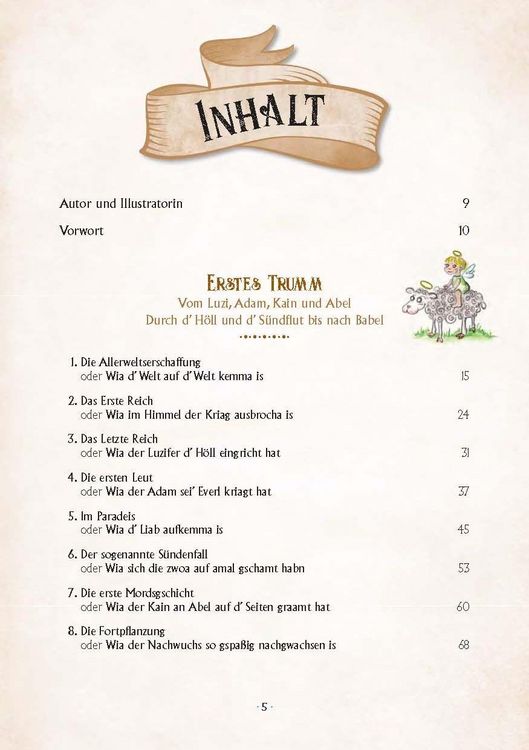 INHALT

Autor und Illustratorin 9

Vorwort 10

ERSTES TRUMM
Vom Luzi, Adam, Kain und Abel
Durch d' Höll und d' Sündflut bis nach Babel

1. Die Allerweltserschaffung
oder Wia d' Welt auf d' Welt kemma is 15

2. Das Erste Reich
oder Wia im Himmel der Kriag ausbrocha is 24

3. Das Letzte Reich
oder Wia der Luzifer d' Höll eingricht hat 31

4. Die ersten Leut
oder Wia der Adam sei' Everl kriagt hat 37

5. Im Paradeis
oder Wia d' Liab aufkemma is 45

6. Der sogenannte Sündenfall
oder Wia sich die zwoa auf amal gschamt habn 53

7. Die erste Mordsgschicht
oder Wia der Kain an Abel auf d' Seiten graamt hat 60

8. Die Fortpflanzung
oder Wia der Nachwuchs so gspaßig nachgwachsen is 68

· 5 ·